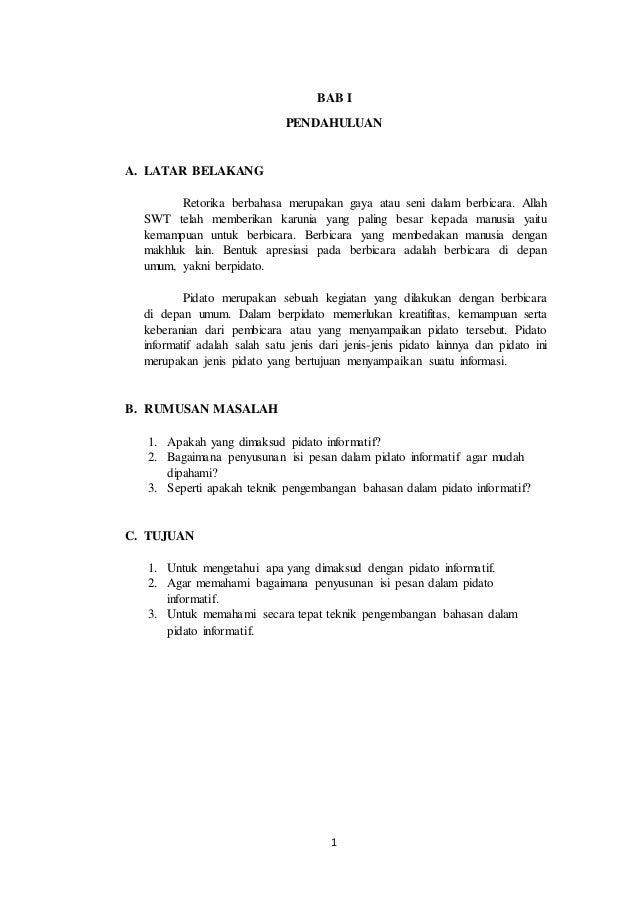 BAB I

PENDAHULUAN

A. LATAR BELAKANG

Retorika berbahasa merupakan gaya atau seni dalam berbicara. Allah SWT telah memberikan karunia yang paling besar kepada manusia yaitu kemampuan untuk berbicara. Berbicara yang membedakan manusia dengan makhluk lain. Bentuk apresiasi pada berbicara adalah berbicara di depan umum, yakni berpidato.

Pidato merupakan sebuah kegiatan yang dilakukan dengan berbicara di depan umum. Dalam berpidato memerlukan kreatifitas, kemampuan serta keberanian dari pembicara atau yang menyampaikan pidato tersebut. Pidato informatif adalah salah satu jenis dari jenis-jenis pidato lainnya dan pidato ini merupakan jenis pidato yang bertujuan menyampaikan suatu informasi.

B. RUMUSAN MASALAH

1. Apakah yang dimaksud pidato informatif?
2. Bagaimana penyusunan isi pesan dalam pidato informatif agar mudah dipahami?
3. Seperti apakah teknik pengembangan bahasan dalam pidato informatif?

C. TUJUAN

1. Untuk mengetahui apa yang dimaksud dengan pidato informatif.
2. Agar memahami bagaimana penyusunan isi pesan dalam pidato informatif.
3. Untuk memahami secara tepat teknik pengembangan bahasan dalam pidato informatif.

1